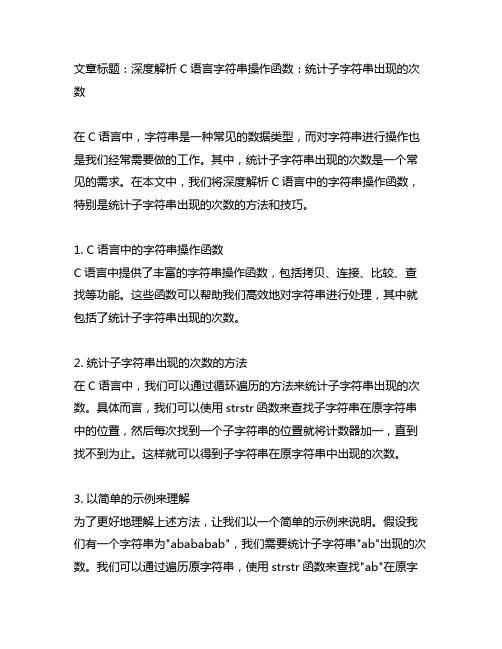 文章标题：深度解析 C 语言字符串操作函数：统计子字符串出现的次数

在 C 语言中，字符串是一种常见的数据类型，而对字符串进行操作也是我们经常需要做的工作。其中，统计子字符串出现的次数是一个常见的需求。在本文中，我们将深度解析 C 语言中的字符串操作函数，特别是统计子字符串出现的次数的方法和技巧。

1. C 语言中的字符串操作函数
C 语言中提供了丰富的字符串操作函数，包括拷贝、连接、比较、查找等功能。这些函数可以帮助我们高效地对字符串进行处理，其中就包括了统计子字符串出现的次数。

2. 统计子字符串出现的次数的方法
在 C 语言中，我们可以通过循环遍历的方法来统计子字符串出现的次数。具体而言，我们可以使用 strstr 函数来查找子字符串在原字符串中的位置，然后每次找到一个子字符串的位置就将计数器加一，直到找不到为止。这样就可以得到子字符串在原字符串中出现的次数。

3. 以简单的示例来理解
为了更好地理解上述方法，让我们以一个简单的示例来说明。假设我们有一个字符串为"abababab"，我们需要统计子字符串"ab"出现的次数。我们可以通过遍历原字符串，使用 strstr 函数来查找"ab"在原字